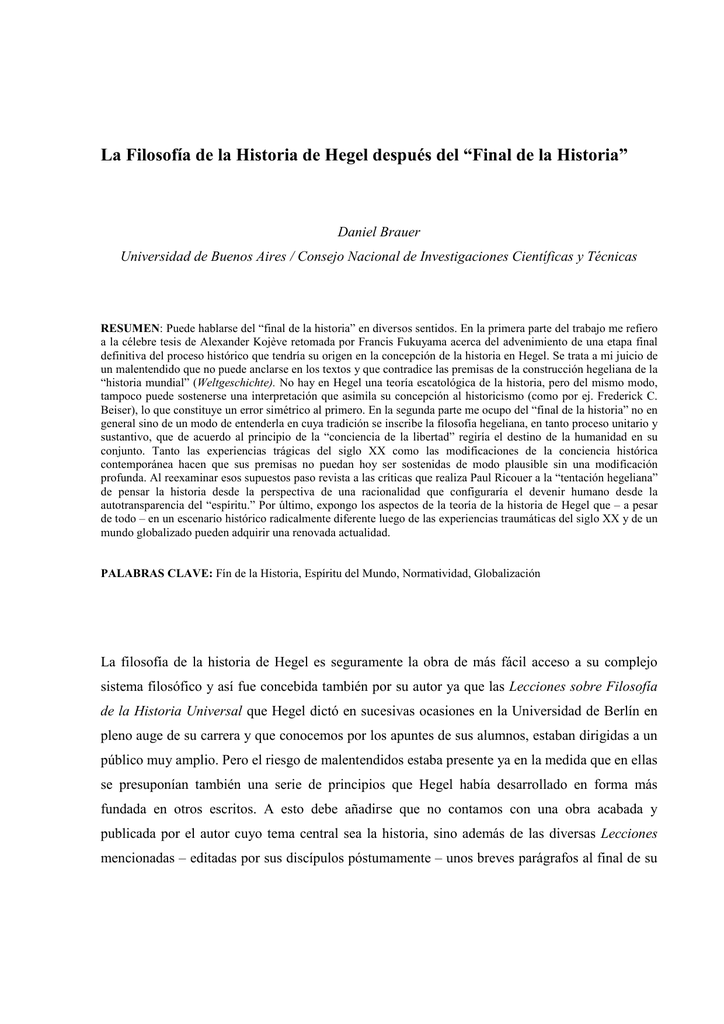 La Filosofía de la Historia de Hegel después del “Final de la Historia”

Daniel Brauer

Universidad de Buenos Aires / Consejo Nacional de Investigaciones Científicas y Técnicas

RESUMEN: Puede hablarse del “final de la historia” en diversos sentidos. En la primera parte del trabajo me refiero a la célebre tesis de Alexander Kojève retomada por Francis Fukuyama acerca del advenimiento de una etapa final definitiva del proceso histórico que tendría su origen en la concepción de la historia en Hegel. Se trata a mi juicio de un malentendido que no puede anclarse en los textos y que contradice las premisas de la construcción hegeliana de la “historia mundial” (Weltgeschichte). No hay en Hegel una teoría escatológica de la historia, pero del mismo modo, tampoco puede sostenerse una interpretación que asimila su concepción al historicismo (como por ej. Frederick C. Beiser), lo que constituye un error simétrico al primero. En la segunda parte me ocupo del “final de la historia” no en general sino de un modo de entenderla en cuya tradición se inscribe la filosofía hegeliana, en tanto proceso unitario y sustantivo, que de acuerdo al principio de la “conciencia de la libertad” regiría el destino de la humanidad en su conjunto. Tanto las experiencias trágicas del siglo XX como las modificaciones de la conciencia histórica contemporánea hacen que sus premisas no puedan hoy ser sostenidas de modo plausible sin una modificación profunda. Al reexaminar esos supuestos paso revista a las críticas que realiza Paul Ricouer a la “tentación hegeliana” de pensar la historia desde la perspectiva de una racionalidad que configuraría el devenir humano desde la autotransparencia del “espíritu.” Por último, expongo los aspectos de la teoría de la historia de Hegel que – a pesar de todo – en un escenario histórico radicalmente diferente luego de las experiencias traumáticas del siglo XX y de un mundo globalizado pueden adquirir una renovada actualidad.

PALABRAS CLAVE: Fin de la Historia, Espíritu del Mundo, Normatividad, Globalización

La filosofía de la historia de Hegel es seguramente la obra de más fácil acceso a su complejo sistema filosófico y así fue concebida también por su autor ya que las Lecciones sobre Filosofía de la Historia Universal que Hegel dictó en sucesivas ocasiones en la Universidad de Berlín en pleno auge de su carrera y que conocemos por los apuntes de sus alumnos, estaban dirigidas a un público muy amplio. Pero el riesgo de malentendidos estaba presente ya en la medida que en ellas se presuponían también una serie de principios que Hegel había desarrollado en forma más fundada en otros escritos. A esto debe añadirse que no contamos con una obra acabada y publicada por el autor cuyo tema central sea la historia, sino además de las diversas Lecciones mencionadas – editadas por sus discípulos póstumamente – unos breves parágrafos al final de su